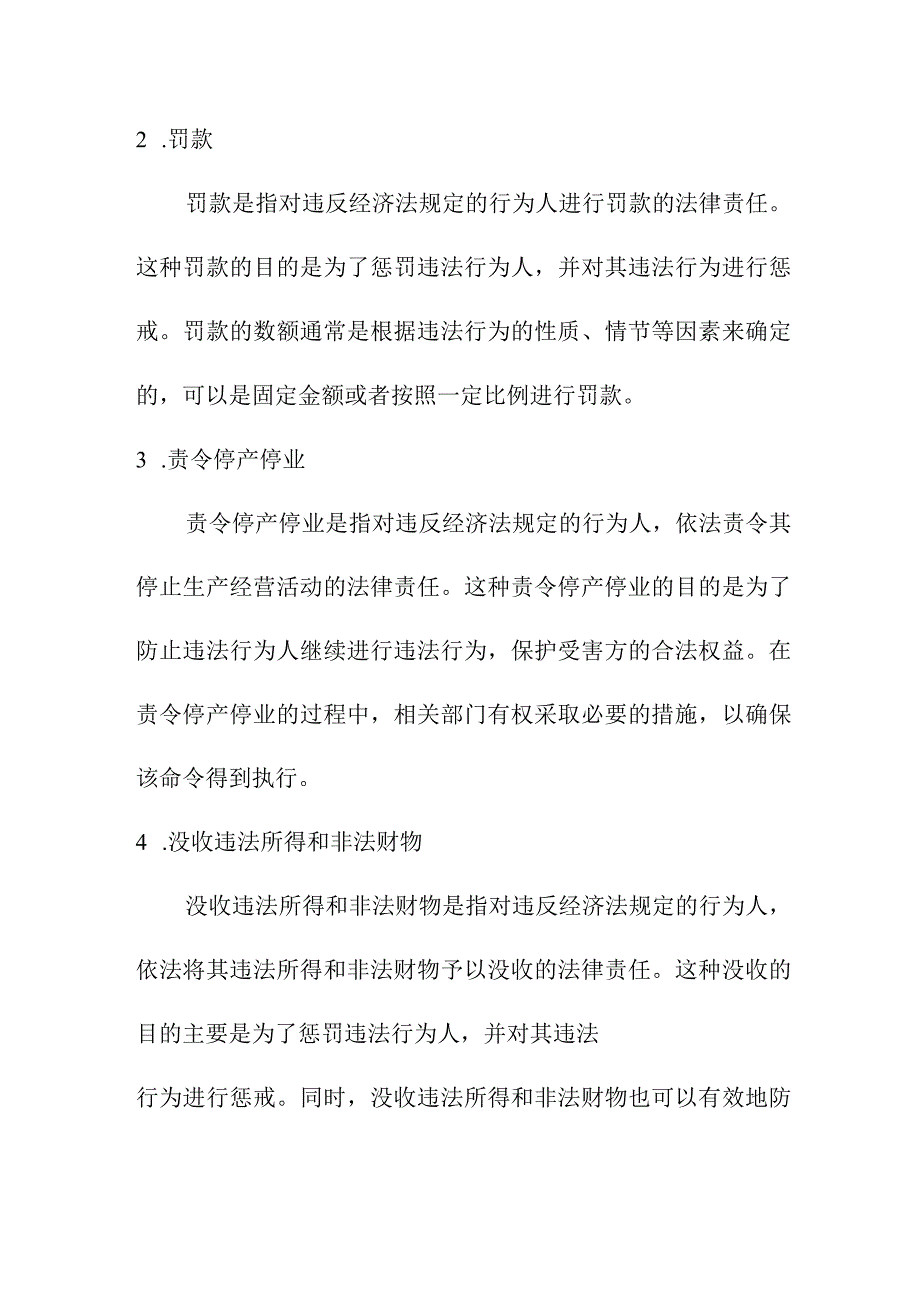 2 .罚款

罚款是指对违反经济法规定的行为人进行罚款的法律责任。这种罚款的目的是为了惩罚违法行为人，并对其违法行为进行惩戒。罚款的数额通常是根据违法行为的性质、情节等因素来确定的，可以是固定金额或者按照一定比例进行罚款。

3 .责令停产停业

责令停产停业是指对违反经济法规定的行为人，依法责令其停止生产经营活动的法律责任。这种责令停产停业的目的是为了防止违法行为人继续进行违法行为，保护受害方的合法权益。在责令停产停业的过程中，相关部门有权采取必要的措施，以确保该命令得到执行。

4 .没收违法所得和非法财物

没收违法所得和非法财物是指对违反经济法规定的行为人，依法将其违法所得和非法财物予以没收的法律责任。这种没收的目的主要是为了惩罚违法行为人，并对其违法

行为进行惩戒。同时，没收违法所得和非法财物也可以有效地防